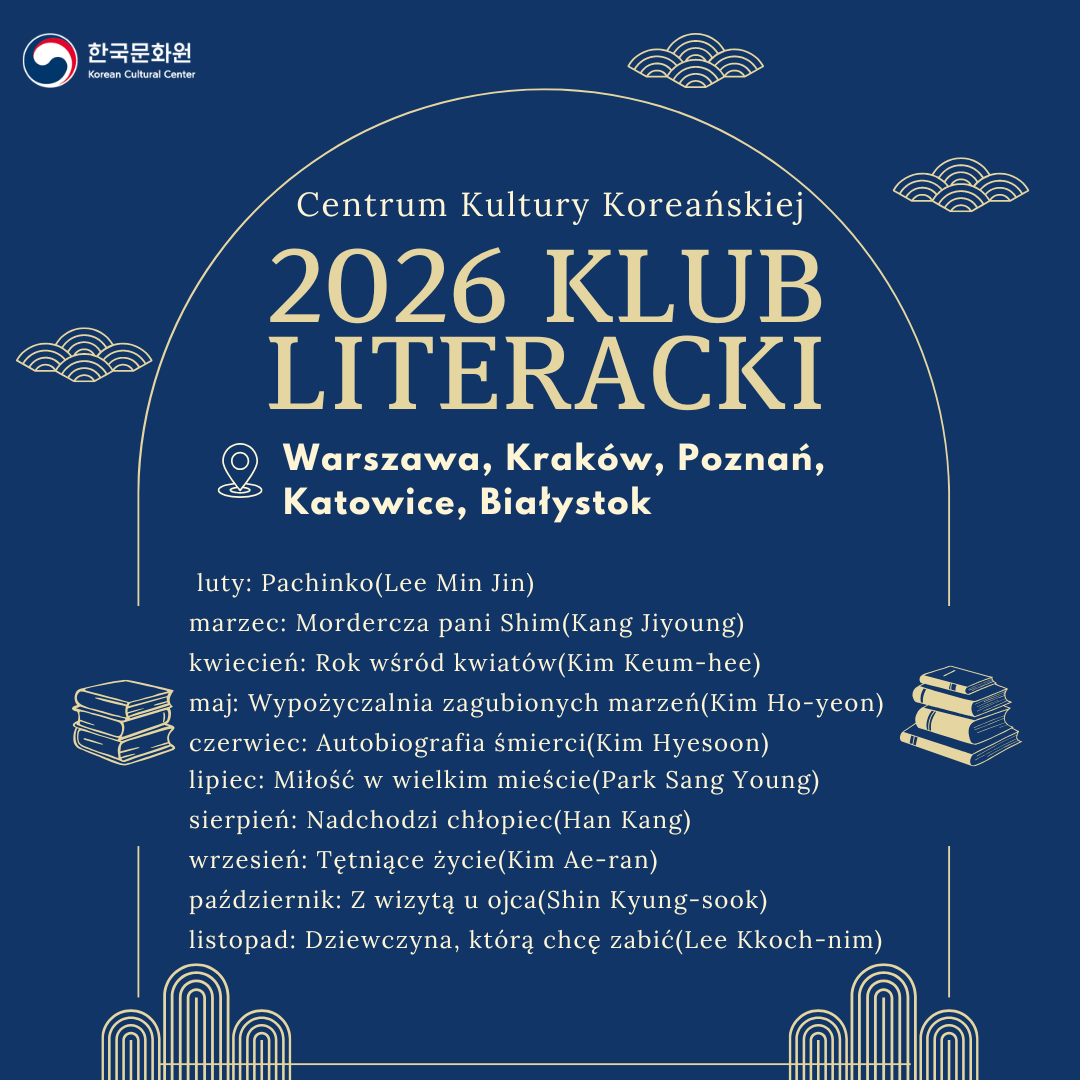 한국문화원
Korean Cultural Center

Centrum Kultury Koreańskiej

2026 KLUB LITERACKI

Warszawa, Kraków, Poznań, Katowice, Białystok

luty: Pachinko(Lee Min Jin)
marzec: Mordercza pani Shim(Kang Jiyoung)
kwiecień: Rok wśród kwiatów(Kim Keum-hee)
maj: Wypożyczalnia zagubionych marzeń(Kim Ho-yeon)
czerwiec: Autobiografia śmierci(Kim Hyesoon)
lipiec: Miłość w wielkim mieście(Park Sang Young)
sierpień: Nadchodzi chłopiec(Han Kang)
wrzesień: Tętniące życie(Kim Ae-ran)
październik: Z wizytą u ojca(Shin Kyung-sook)
listopad: Dziewczyna, którą chcę zabić(Lee Kkoch-nim)